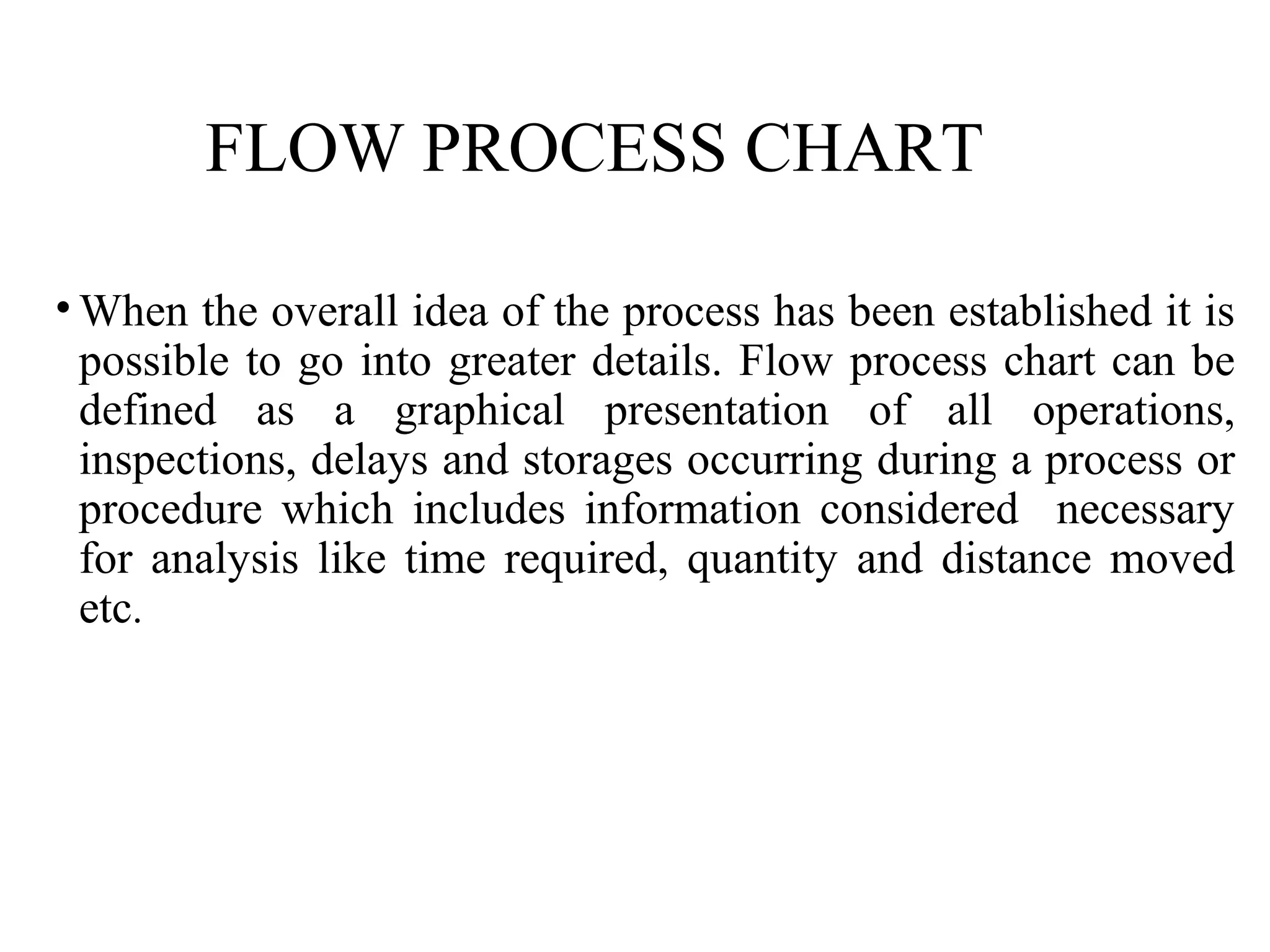 FLOW PROCESS CHART

• When the overall idea of the process has been established it is possible to go into greater details. Flow process chart can be defined as a graphical presentation of all operations, inspections, delays and storages occurring during a process or procedure which includes information considered necessary for analysis like time required, quantity and distance moved etc.